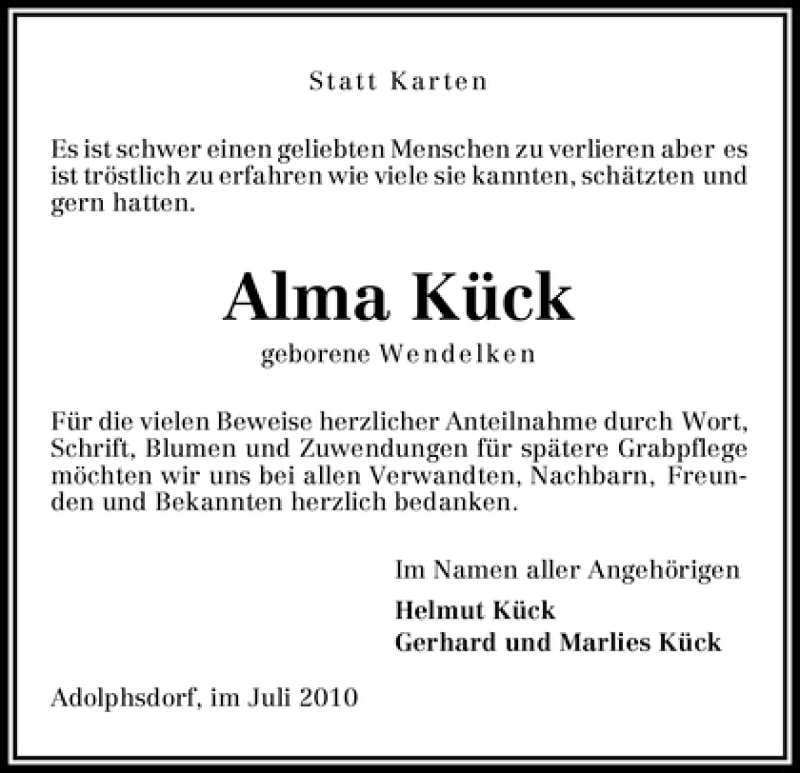 Statt Karten

Es ist schwer einen geliebten Menschen zu verlieren aber es ist tröstlich zu erfahren wie viele sie kannten, schätzten und gern hatten.

Alma Kück

geborene Wendelken

Für die vielen Beweise herzlicher Anteilnahme durch Wort, Schrift, Blumen und Zuwendungen für spätere Grabpflege möchten wir uns bei allen Verwandten, Nachbarn, Freunden und Bekannten herzlich bedanken.

Im Namen aller Angehörigen
Helmut Kück
Gerhard und Marlies Kück

Adolphsdorf, im Juli 2010